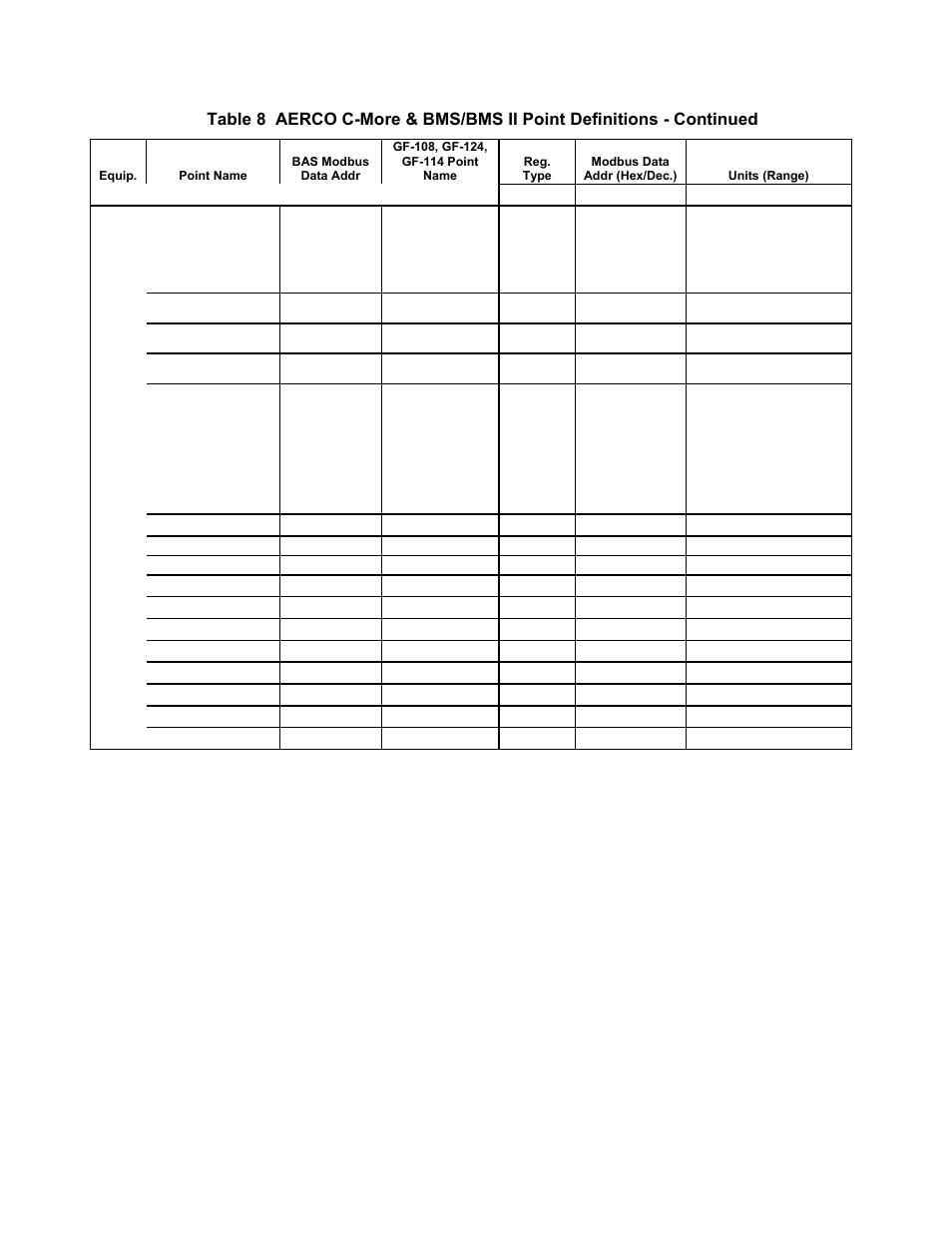 Table 8  AERCO C-More & BMS/BMS II Point Definitions - Continued

| Equip. | Point Name | BAS Modbus Data Addr | GF-108, GF-124, GF-114 Point Name | Reg. Type | Modbus Data Addr (Hex/Dec.) | Units (Range) |
|---|---|---|---|---|---|---|